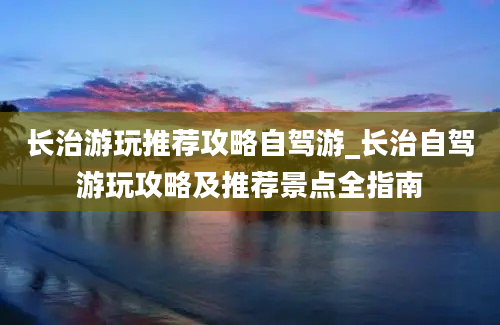 长治游玩推荐攻略自驾游_长治自驾游玩攻略及推荐景点全指南